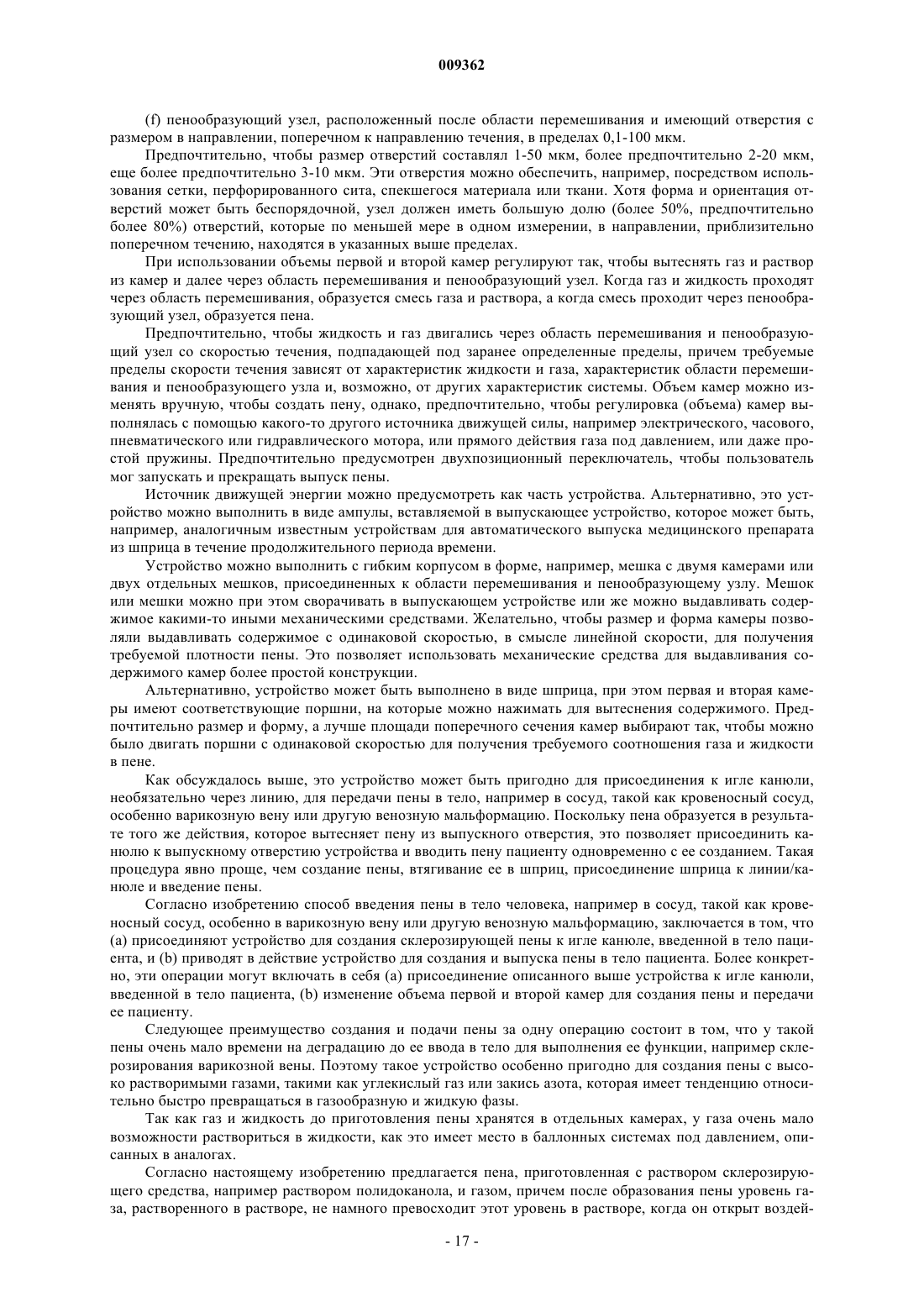 009362

(f) пенообразующий узел, расположенный после области перемешивания и имеющий отверстия с размером в направлении, поперечном к направлению течения, в пределах 0,1-100 мкм.

Предпочтительно, чтобы размер отверстий составлял 1-50 мкм, более предпочтительно 2-20 мкм, еще более предпочтительно 3-10 мкм. Эти отверстия можно обеспечить, например, посредством использования сетки, перфорированного сита, спекшегося материала или ткани. Хотя форма и ориентация отверстий может быть беспорядочной, узел должен иметь большую долю (более 50%, предпочтительно более 80%) отверстий, которые по меньшей мере в одном измерении, в направлении, приблизительно поперечном течению, находятся в указанных выше пределах.

При использовании объемы первой и второй камер регулируют так, чтобы вытеснять газ и раствор из камер и далее через область перемешивания и пенообразующий узел. Когда газ и жидкость проходят через область перемешивания, образуется смесь газа и раствора, а когда смесь проходит через пенообразующий узел, образуется пена.

Предпочтительно, чтобы жидкость и газ двигались через область перемешивания и пенообразующий узел со скоростью течения, подпадающей под заранее определенные пределы, причем требуемые пределы скорости течения зависят от характеристик жидкости и газа, характеристик области перемешивания и пенообразующего узла и, возможно, от других характеристик системы. Объем камер можно изменять вручную, чтобы создать пену, однако, предпочтительно, чтобы регулировка (объема) камер выполнялась с помощью какого-то другого источника движущей силы, например электрического, часового, пневматического или гидравлического мотора, или прямого действия газа под давлением, или даже простой пружины. Предпочтительно предусмотрен двухпозиционный переключатель, чтобы пользователь мог запускать и прекращать выпуск пены.

Источник движущей энергии можно предусмотреть как часть устройства. Альтернативно, это устройство можно выполнить в виде ампулы, вставляемой в выпускающее устройство, которое может быть, например, аналогичным известным устройствам для автоматического выпуска медицинского препарата из шприца в течение продолжительного периода времени.

Устройство можно выполнить с гибким корпусом в форме, например, мешка с двумя камерами или двух отдельных мешков, присоединенных к области перемешивания и пенообразующему узлу. Мешок или мешки можно при этом сворачивать в выпускающем устройстве или же можно выдавливать содержимое какими-то иными механическими средствами. Желательно, чтобы размер и форма камеры позволяли выдавливать содержимое с одинаковой скоростью, в смысле линейной скорости, для получения требуемой плотности пены. Это позволяет использовать механические средства для выдавливания содержимого камер более простой конструкции.

Альтернативно, устройство может быть выполнено в виде шприца, при этом первая и вторая камеры имеют соответствующие поршни, на которые можно нажимать для вытеснения содержимого. Предпочтительно размер и форму, а лучше площади поперечного сечения камер выбирают так, чтобы можно было двигать поршни с одинаковой скоростью для получения требуемого соотношения газа и жидкости в пене.

Как обсуждалось выше, это устройство может быть пригодно для присоединения к игле канюли, необязательно через линию, для передачи пены в тело, например в сосуд, такой как кровеносный сосуд, особенно варикозную вену или другую венозную мальформацию. Поскольку пена образуется в результате того же действия, которое вытесняет пену из выпускного отверстия, это позволяет присоединить канюлю к выпускному отверстию устройства и вводить пену пациенту одновременно с ее созданием. Такая процедура явно проще, чем создание пены, втягивание ее в шприц, присоединение шприца к линии/канюле и введение пены.

Согласно изобретению способ введения пены в тело человека, например в сосуд, такой как кровеносный сосуд, особенно в варикозную вену или другую венозную мальформацию, заключается в том, что (a) присоединяют устройство для создания склерозирующей пены к игле канюле, введенной в тело пациента, и (b) приводят в действие устройство для создания и выпуска пены в тело пациента. Более конкретно, эти операции могут включать в себя (a) присоединение описанного выше устройства к игле канюли, введенной в тело пациента, (b) изменение объема первой и второй камер для создания пены и передачи ее пациенту.

Следующее преимущество создания и подачи пены за одну операцию состоит в том, что у такой пены очень мало времени на деградацию до ее ввода в тело для выполнения ее функции, например склерозирования варикозной вены. Поэтому такое устройство особенно пригодно для создания пены с высоко растворимыми газами, такими как углекислый газ или закись азота, которая имеет тенденцию относительно быстро превращаться в газообразную и жидкую фазы.

Так как газ и жидкость до приготовления пены хранятся в отдельных камерах, у газа очень мало возможности раствориться в жидкости, как это имеет место в баллонных системах под давлением, описанных в аналогах.

Согласно настоящему изобретению предлагается пена, приготовленная с раствором склерозирующего средства, например раствором полидоканола, и газом, причем после образования пены уровень газа, растворенного в растворе, не намного превосходит этот уровень в растворе, когда он открыт воздей-

- 17 -